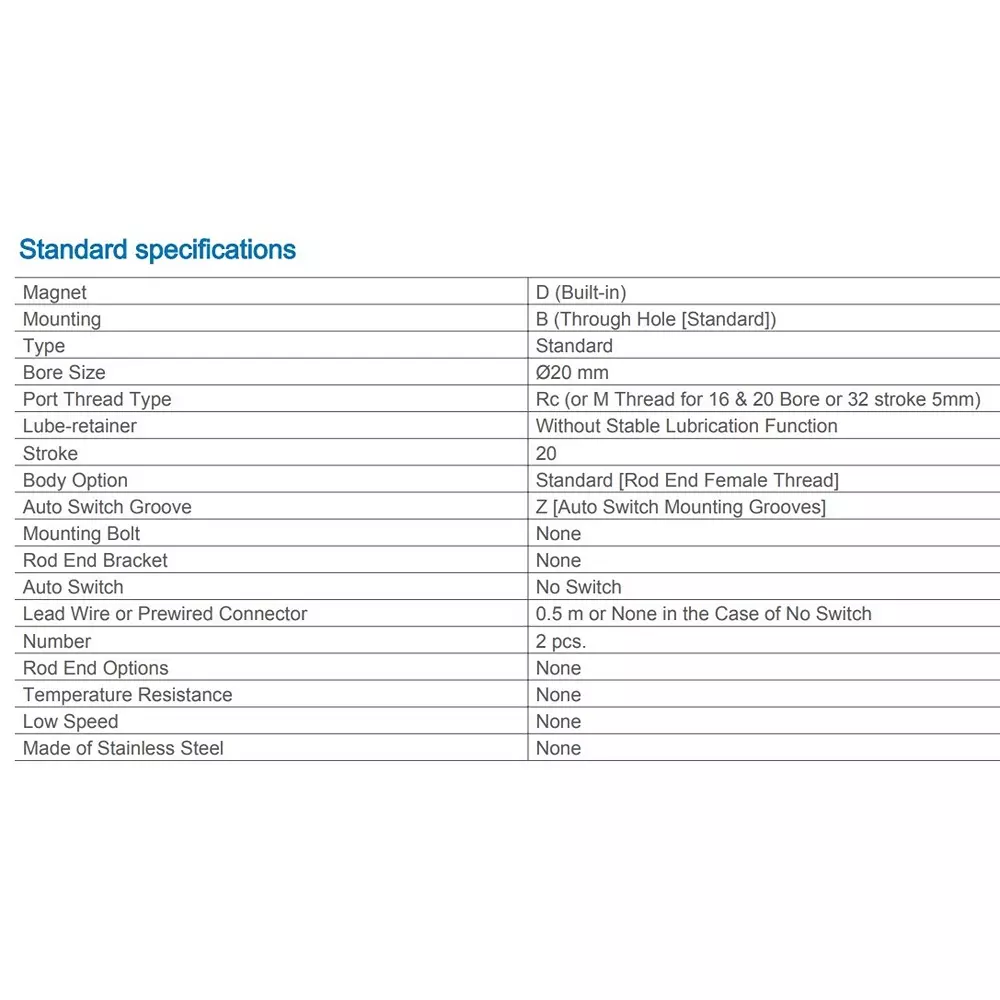 Standard specifications

| Magnet | D (Built-in) |
|---|---|
| Mounting | B (Through Hole [Standard]) |
| Type | Standard |
| Bore Size | Ø20 mm |
| Port Thread Type | Rc (or M Thread for 16 & 20 Bore or 32 stroke 5mm) |
| Lube-retainer | Without Stable Lubrication Function |
| Stroke | 20 |
| Body Option | Standard [Rod End Female Thread] |
| Auto Switch Groove | Z [Auto Switch Mounting Grooves] |
| Mounting Bolt | None |
| Rod End Bracket | None |
| Auto Switch | No Switch |
| Lead Wire or Prewired Connector | 0.5 m or None in the Case of No Switch |
| Number | 2 pcs. |
| Rod End Options | None |
| Temperature Resistance | None |
| Low Speed | None |
| Made of Stainless Steel | None |